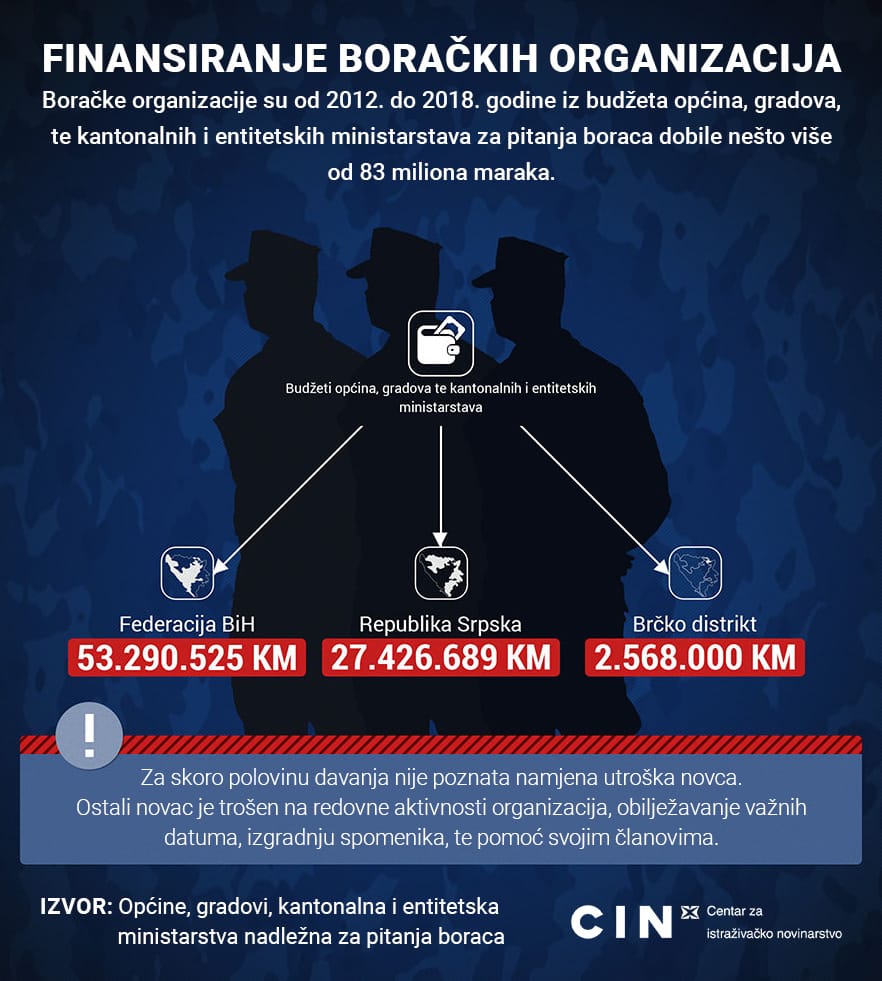 FINANSIRANJE BORAČKIH ORGANIZACIJA

Boračke organizacije su od 2012. do 2018. godine iz budžeta općina, gradova, te kantonalnih i entitetskih ministarstava za pitanja boraca dobile nešto više od 83 miliona maraka.

Budžeti općina, gradova te kantonalnih i entitetskih ministarstava

Federacija BiH
53.290.525 KM

Republika Srpska
27.426.689 KM

Brčko distrikt
2.568.000 KM

!

Za skoro polovinu davanja nije poznata namjena utroška novca.
Ostali novac je trošen na redovne aktivnosti organizacija, obilježavanje važnih datuma, izgradnju spomenika, te pomoć svojim članovima.

IZVOR: Općine, gradovi, kantonalna i entitetska ministarstva nadležna za pitanja boraca

CIN Centar za istraživačko novinarstvo